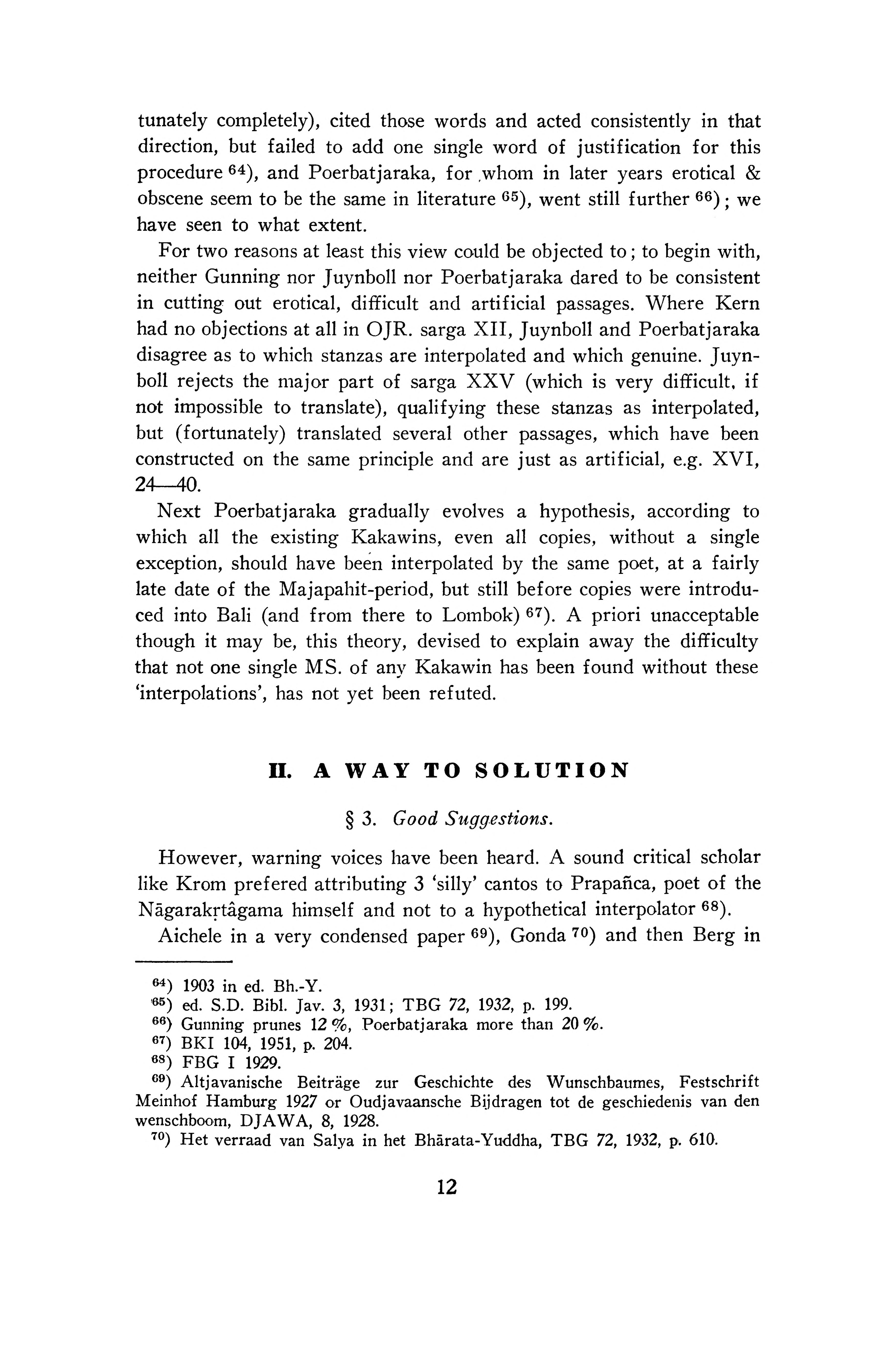 tunately completely), cited those words and acted consistently in that direction, but failed to add one single word of justification for this procedure $^{64}$), and Poerbatjaraka, for whom in later years erotical & obscene seem to be the same in literature $^{65}$), went still further $^{66}$); we have seen to what extent.

For two reasons at least this view could be objected to; to begin with, neither Gunning nor Juynboll nor Poerbatjaraka dared to be consistent in cutting out erotical, difficult and artificial passages. Where Kern had no objections at all in OJR. sarga XII, Juynboll and Poerbatjaraka disagree as to which stanzas are interpolated and which genuine. Juynboll rejects the major part of sarga XXV (which is very difficult, if not impossible to translate), qualifying these stanzas as interpolated, but (fortunately) translated several other passages, which have been constructed on the same principle and are just as artificial, e.g. XVI, 24—40.

Next Poerbatjaraka gradually evolves a hypothesis, according to which all the existing Kakawins, even all copies, without a single exception, should have been interpolated by the same poet, at a fairly late date of the Majapahit-period, but still before copies were introduced into Bali (and from there to Lombok) $^{67}$). A priori unacceptable though it may be, this theory, devised to explain away the difficulty that not one single MS. of any Kakawin has been found without these 'interpolations', has not yet been refuted.

II. A WAY TO SOLUTION

§ 3. Good Suggestions.

However, warning voices have been heard. A sound critical scholar like Krom prefered attributing 3 'silly' cantos to Prapañca, poet of the Nāgarakṛtâgama himself and not to a hypothetical interpolator $^{68}$).

Aichele in a very condensed paper $^{69}$), Gonda $^{70}$) and then Berg in

$^{64}$) 1903 in ed. Bh.-Y.
$^{65}$) ed. S.D. Bibl. Jav. 3, 1931; TBG 72, 1932, p. 199.
$^{66}$) Gunning prunes 12 %, Poerbatjaraka more than 20 %.
$^{67}$) BKI 104, 1951, p. 204.
$^{68}$) FBG I 1929.
$^{69}$) Altjavanische Beiträge zur Geschichte des Wunschbaumes, Festschrift Meinhof Hamburg 1927 or Oudjavaansche Bijdragen tot de geschiedenis van den wenschboom, DJAWA, 8, 1928.
$^{70}$) Het verraad van Salya in het Bhārata-Yuddha, TBG 72, 1932, p. 610.

12